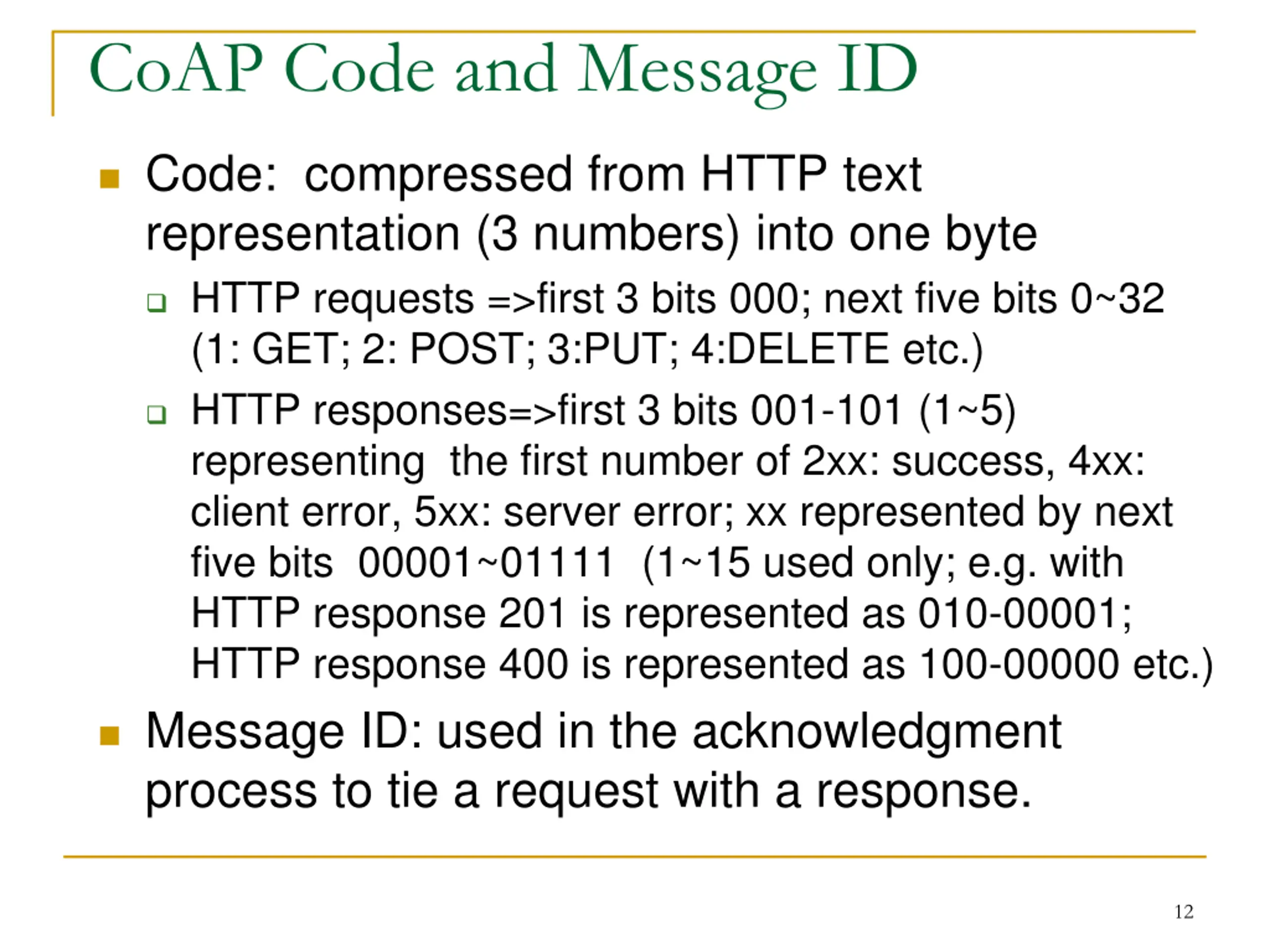 CoAP Code and Message ID

Code: compressed from HTTP text representation (3 numbers) into one byte

HTTP requests =>first 3 bits 000; next five bits 0~32 (1: GET; 2: POST; 3:PUT; 4:DELETE etc.)

HTTP responses=>first 3 bits 001-101 (1~5) representing the first number of 2xx: success, 4xx: client error, 5xx: server error; xx represented by next five bits 00001~01111 (1~15 used only; e.g. with HTTP response 201 is represented as 010-00001; HTTP response 400 is represented as 100-00000 etc.)

Message ID: used in the acknowledgment process to tie a request with a response.

12